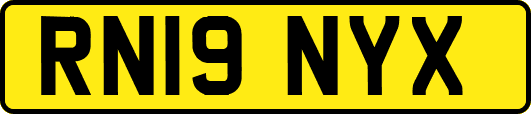 RN19 NYX